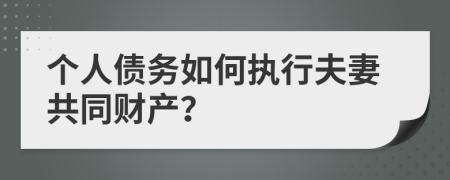 个人债务如何执行夫妻共同财产?